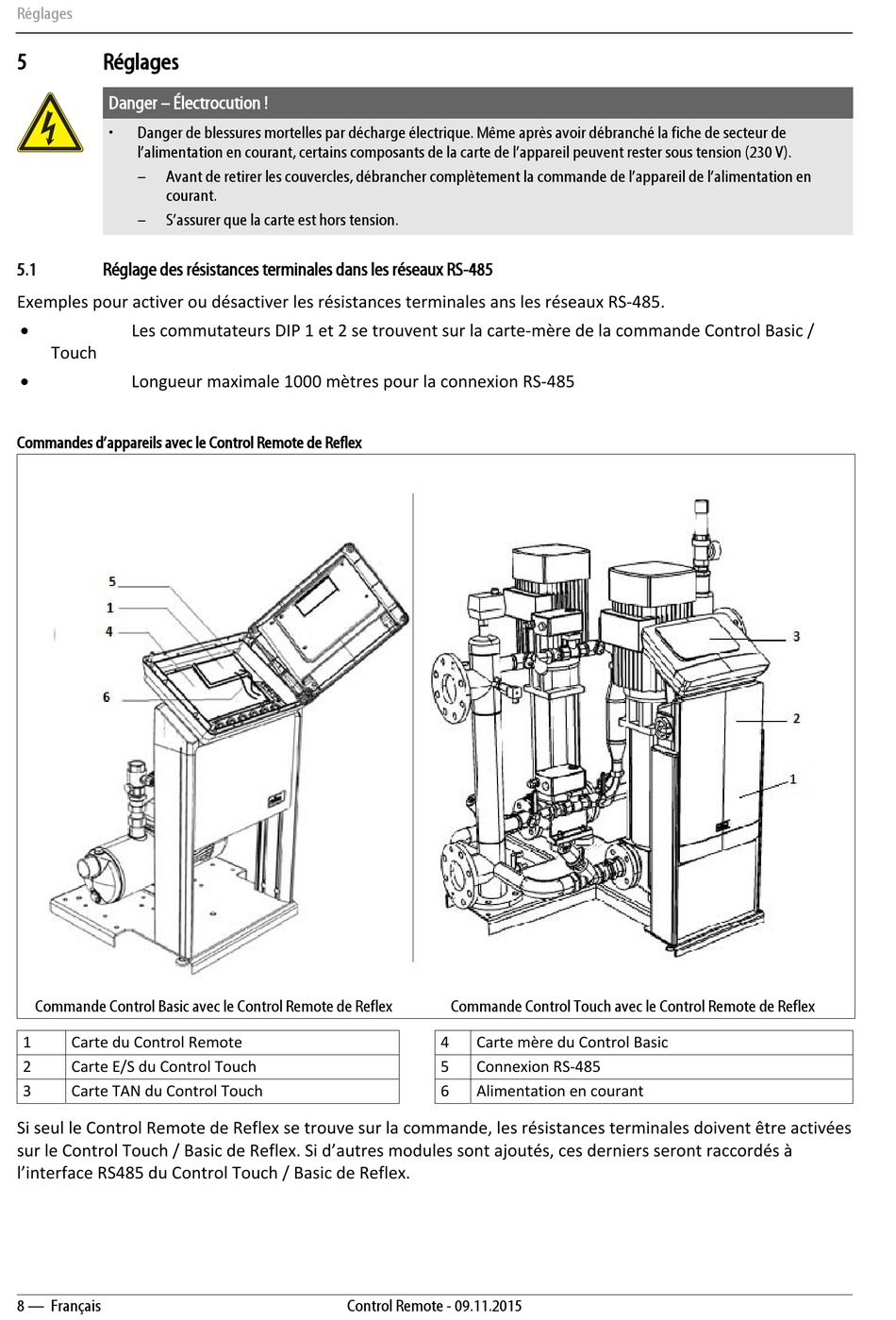 Réglages

5 Réglages

Danger – Électrocution !

• Danger de blessures mortelles par décharge électrique. Même après avoir débranché la fiche de secteur de l'alimentation en courant, certains composants de la carte de l'appareil peuvent rester sous tension (230 V).

– Avant de retirer les couvercles, débrancher complètement la commande de l'appareil de l'alimentation en courant.

– S'assurer que la carte est hors tension.

5.1 Réglage des résistances terminales dans les réseaux RS-485

Exemples pour activer ou désactiver les résistances terminales ans les réseaux RS-485.

• Les commutateurs DIP 1 et 2 se trouvent sur la carte-mère de la commande Control Basic / Touch

• Longueur maximale 1000 mètres pour la connexion RS-485

Commandes d'appareils avec le Control Remote de Reflex

5
1
4
6

3
2
1

Commande Control Basic avec le Control Remote de Reflex

Commande Control Touch avec le Control Remote de Reflex

| 1 | Carte du Control Remote |
|---|---|
| 2 | Carte E/S du Control Touch |
| 3 | Carte TAN du Control Touch |

| 4 | Carte mère du Control Basic |
|---|---|
| 5 | Connexion RS-485 |
| 6 | Alimentation en courant |

Si seul le Control Remote de Reflex se trouve sur la commande, les résistances terminales doivent être activées sur le Control Touch / Basic de Reflex. Si d'autres modules sont ajoutés, ces derniers seront raccordés à l'interface RS485 du Control Touch / Basic de Reflex.

8 — Français

Control Remote - 09.11.2015